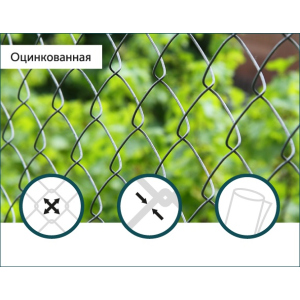 Оцинкованная